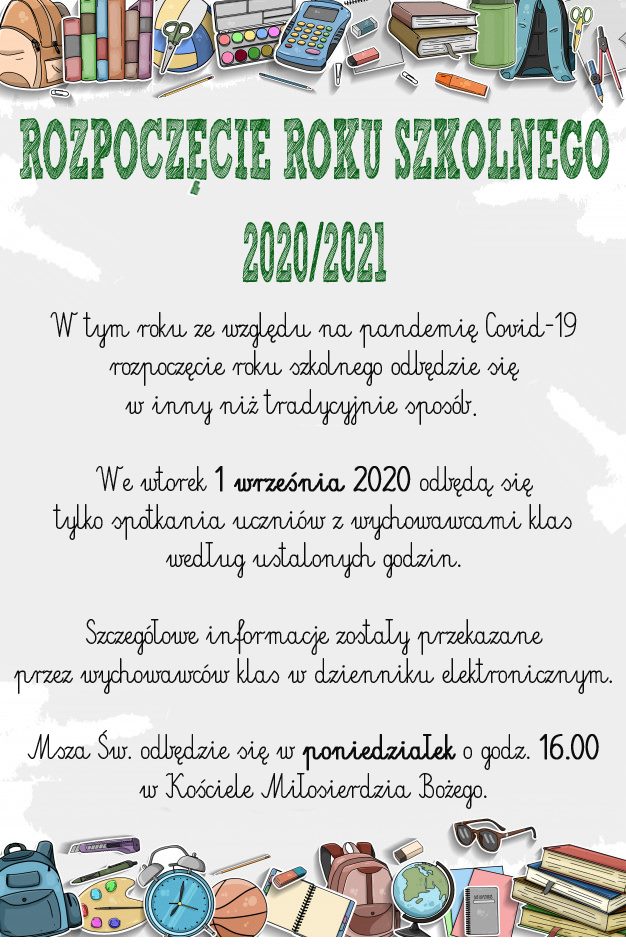 ROZPOCZĘCIE ROKU SZKOLNEGO
2020/2021

W tym roku ze względu na pandemię Covid-19 rozpoczęcie roku szkolnego odbędzie się w inny niż tradycyjnie sposób.

We wtorek 1 września 2020 odbędą się tylko spotkania uczniów z wychowawcami klas według ustalonych godzin.

Szczegółowe informacje zostały przekazane przez wychowawców klas w dzienniku elektronicznym.

Msza Św. odbędzie się w poniedziałek o godz. 16.00 w Kościele Miłosierdzia Bożego.